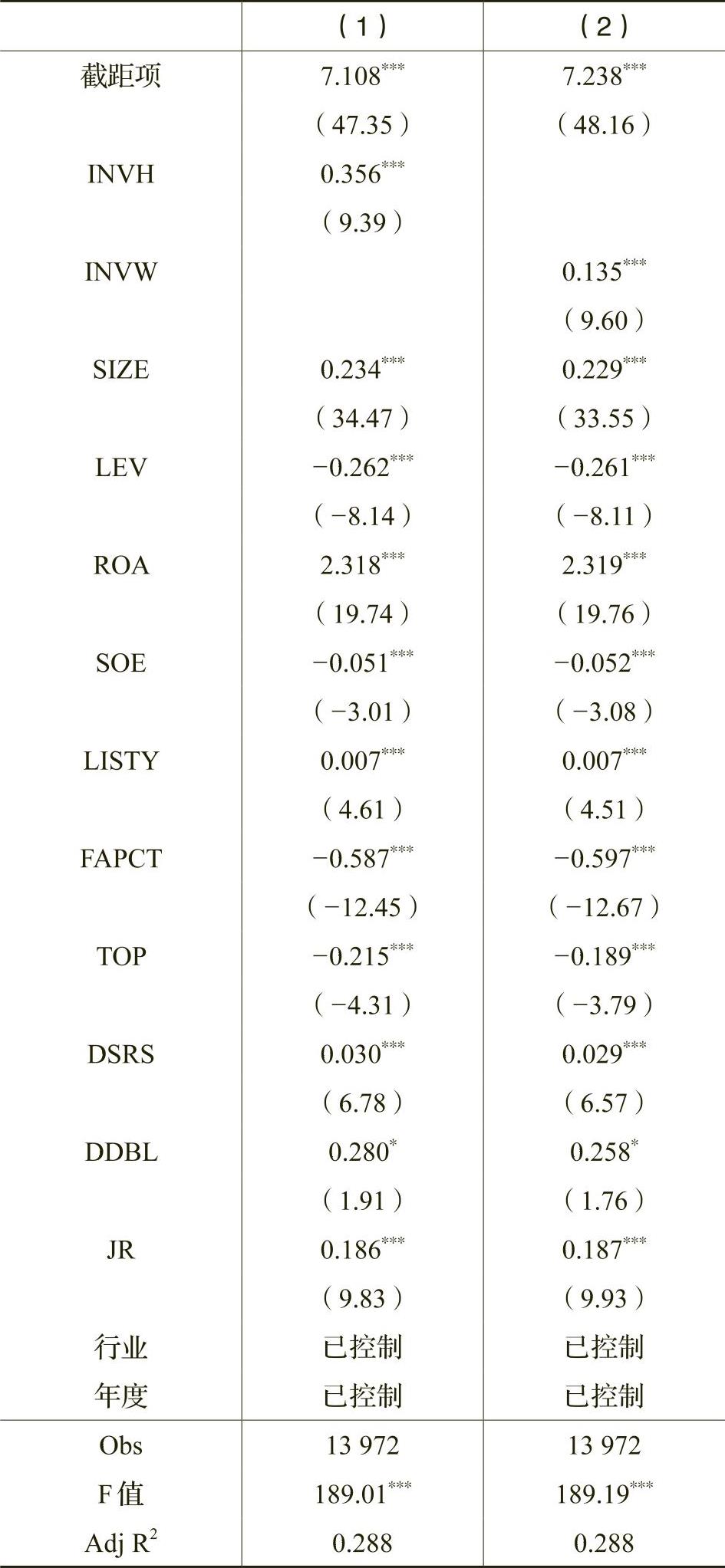 |  | （1） | （2） |
|---|---|---|
| 截距项 | $7.108^{***}$ | $7.238^{***}$ |
|  | （47.35） | （48.16） |
| INVH | $0.356^{***}$ |  |
|  | （9.39） |  |
| INVW |  | $0.135^{***}$ |
|  |  | （9.60） |
| SIZE | $0.234^{***}$ | $0.229^{***}$ |
|  | （34.47） | （33.55） |
| LEV | $-0.262^{***}$ | $-0.261^{***}$ |
|  | （−8.14） | （−8.11） |
| ROA | $2.318^{***}$ | $2.319^{***}$ |
|  | （19.74） | （19.76） |
| SOE | $-0.051^{***}$ | $-0.052^{***}$ |
|  | （−3.01） | （−3.08） |
| LISTY | $0.007^{***}$ | $0.007^{***}$ |
|  | （4.61） | （4.51） |
| FAPCT | $-0.587^{***}$ | $-0.597^{***}$ |
|  | （−12.45） | （−12.67） |
| TOP | $-0.215^{***}$ | $-0.189^{***}$ |
|  | （−4.31） | （−3.79） |
| DSRS | $0.030^{***}$ | $0.029^{***}$ |
|  | （6.78） | （6.57） |
| DDBL | $0.280^{*}$ | $0.258^{*}$ |
|  | （1.91） | （1.76） |
| JR | $0.186^{***}$ | $0.187^{***}$ |
|  | （9.83） | （9.93） |
| 行业 | 已控制 | 已控制 |
| 年度 | 已控制 | 已控制 |
| Obs | 13 972 | 13 972 |
| F 值 | $189.01^{***}$ | $189.19^{***}$ |
| Adj $R^2$ | 0.288 | 0.288 |